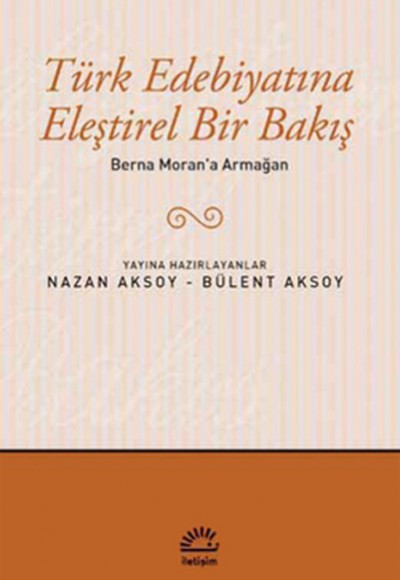 Türk Edebiyatına Eleştirel Bir Bakış

Berna Moran'a Armağan

YAYINA HAZIRLAYANLAR
NAZAN AKSOY - BÜLENT AKSOY

iletişim